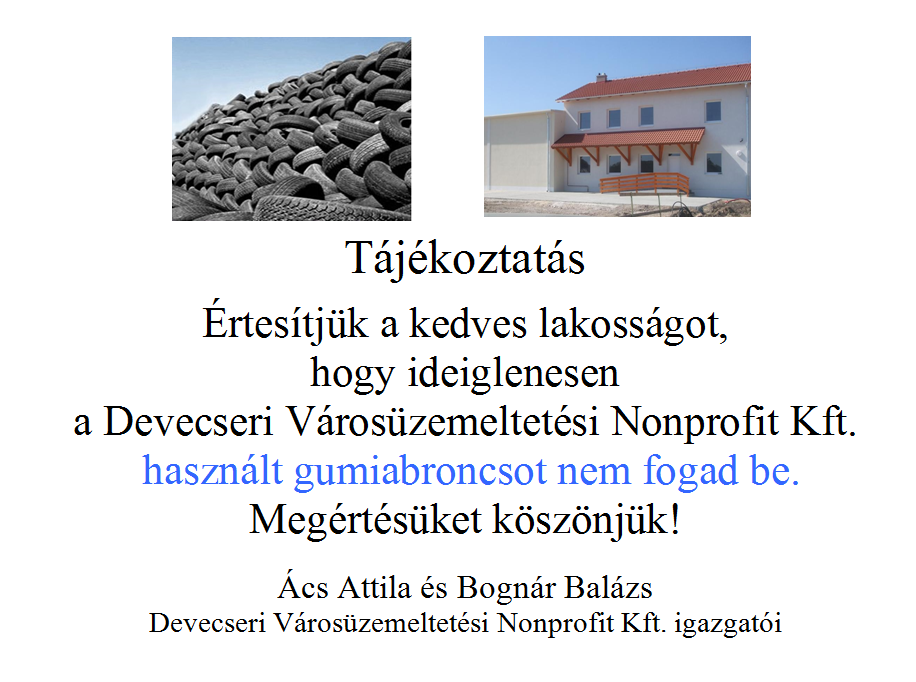 Tájékoztatás

Értesítjük a kedves lakosságot,
hogy ideiglenesen
a Devecseri Városüzemeltetési Nonprofit Kft.
használt gumiabroncsot nem fogad be.
Megértésüket köszönjük!

Ács Attila és Bognár Balázs
Devecseri Városüzemeltetési Nonprofit Kft. igazgatói